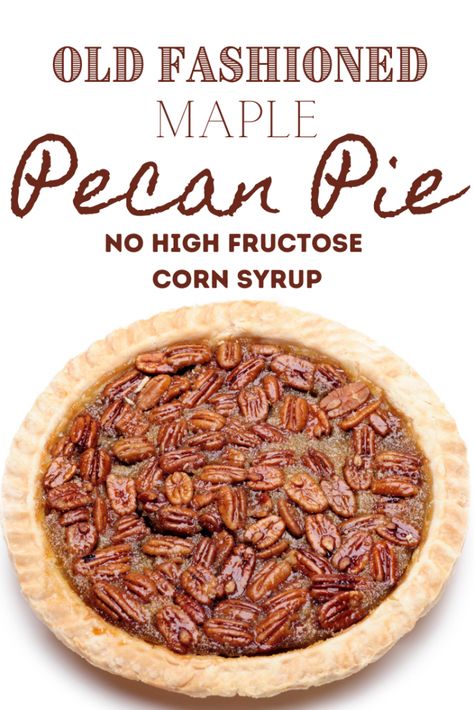 OLD FASHIONED
MAPLE
Pecan Pie
NO HIGH FRUCTOSE
CORN SYRUP